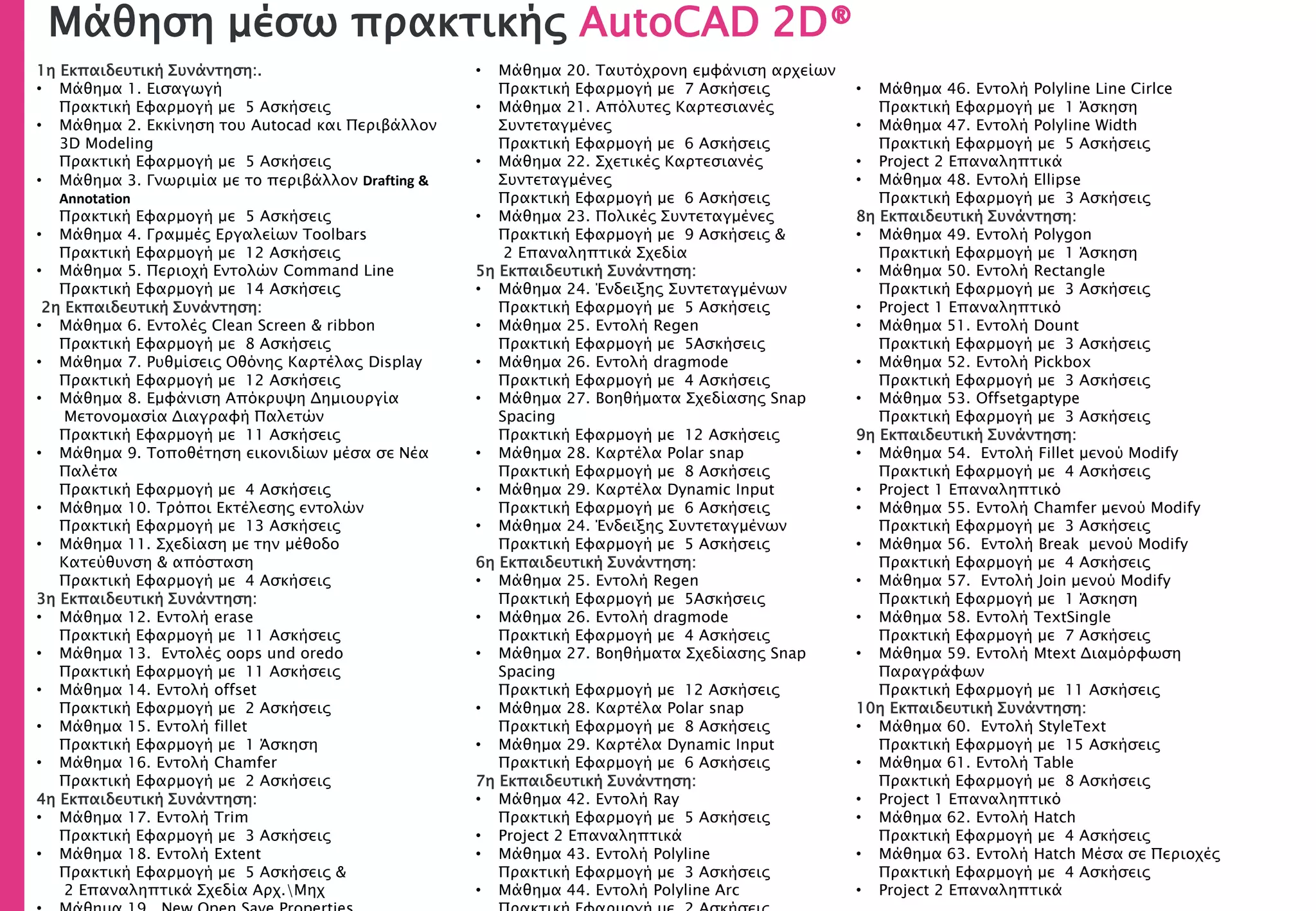 Μάθηση μέσω πρακτικής AutoCAD 2D®

1η Εκπαιδευτική Συνάντηση:.
• Μάθημα 1. Εισαγωγή
Πρακτική Εφαρμογή με 5 Ασκήσεις
• Μάθημα 2. Εκκίνηση του Autocad και Περιβάλλον 3D Modeling
Πρακτική Εφαρμογή με 5 Ασκήσεις
• Μάθημα 3. Γνωριμία με το περιβάλλον Drafting & Annotation
Πρακτική Εφαρμογή με 5 Ασκήσεις
• Μάθημα 4. Γραμμές Εργαλείων Toolbars
Πρακτική Εφαρμογή με 12 Ασκήσεις
• Μάθημα 5. Περιοχή Εντολών Command Line
Πρακτική Εφαρμογή με 14 Ασκήσεις
2η Εκπαιδευτική Συνάντηση:
• Μάθημα 6. Εντολές Clean Screen & ribbon
Πρακτική Εφαρμογή με 8 Ασκήσεις
• Μάθημα 7. Ρυθμίσεις Οθόνης Καρτέλας Display
Πρακτική Εφαρμογή με 12 Ασκήσεις
• Μάθημα 8. Εμφάνιση Απόκρυψη Δημιουργία Μετονομασία Διαγραφή Παλετών
Πρακτική Εφαρμογή με 11 Ασκήσεις
• Μάθημα 9. Τοποθέτηση εικονιδίων μέσα σε Νέα Παλέτα
Πρακτική Εφαρμογή με 4 Ασκήσεις
• Μάθημα 10. Τρόποι Εκτέλεσης εντολών
Πρακτική Εφαρμογή με 13 Ασκήσεις
• Μάθημα 11. Σχεδίαση με την μέθοδο Κατεύθυνση & απόσταση
Πρακτική Εφαρμογή με 4 Ασκήσεις
3η Εκπαιδευτική Συνάντηση:
• Μάθημα 12. Εντολή erase
Πρακτική Εφαρμογή με 11 Ασκήσεις
• Μάθημα 13. Εντολές oops und oredo
Πρακτική Εφαρμογή με 11 Ασκήσεις
• Μάθημα 14. Εντολή offset
Πρακτική Εφαρμογή με 2 Ασκήσεις
• Μάθημα 15. Εντολή fillet
Πρακτική Εφαρμογή με 1 Άσκηση
• Μάθημα 16. Εντολή Chamfer
Πρακτική Εφαρμογή με 2 Ασκήσεις
4η Εκπαιδευτική Συνάντηση:
• Μάθημα 17. Εντολή Trim
Πρακτική Εφαρμογή με 3 Ασκήσεις
• Μάθημα 18. Εντολή Extent
Πρακτική Εφαρμογή με 5 Ασκήσεις & 2 Επαναληπτικά Σχέδια Αρχ.\Μηχ
• Μάθημα 19. New Open Save Properties

• Μάθημα 20. Ταυτόχρονη εμφάνιση αρχείων
Πρακτική Εφαρμογή με 7 Ασκήσεις
• Μάθημα 21. Απόλυτες Καρτεσιανές Συντεταγμένες
Πρακτική Εφαρμογή με 6 Ασκήσεις
• Μάθημα 22. Σχετικές Καρτεσιανές Συντεταγμένες
Πρακτική Εφαρμογή με 6 Ασκήσεις
• Μάθημα 23. Πολικές Συντεταγμένες
Πρακτική Εφαρμογή με 9 Ασκήσεις & 2 Επαναληπτικά Σχέδια
5η Εκπαιδευτική Συνάντηση:
• Μάθημα 24. Ένδειξης Συντεταγμένων
Πρακτική Εφαρμογή με 5 Ασκήσεις
• Μάθημα 25. Εντολή Regen
Πρακτική Εφαρμογή με 5Ασκήσεις
• Μάθημα 26. Εντολή dragmode
Πρακτική Εφαρμογή με 4 Ασκήσεις
• Μάθημα 27. Βοηθήματα Σχεδίασης Snap Spacing
Πρακτική Εφαρμογή με 12 Ασκήσεις
• Μάθημα 28. Καρτέλα Polar snap
Πρακτική Εφαρμογή με 8 Ασκήσεις
• Μάθημα 29. Καρτέλα Dynamic Input
Πρακτική Εφαρμογή με 6 Ασκήσεις
• Μάθημα 24. Ένδειξης Συντεταγμένων
Πρακτική Εφαρμογή με 5 Ασκήσεις
6η Εκπαιδευτική Συνάντηση:
• Μάθημα 25. Εντολή Regen
Πρακτική Εφαρμογή με 5Ασκήσεις
• Μάθημα 26. Εντολή dragmode
Πρακτική Εφαρμογή με 4 Ασκήσεις
• Μάθημα 27. Βοηθήματα Σχεδίασης Snap Spacing
Πρακτική Εφαρμογή με 12 Ασκήσεις
• Μάθημα 28. Καρτέλα Polar snap
Πρακτική Εφαρμογή με 8 Ασκήσεις
• Μάθημα 29. Καρτέλα Dynamic Input
Πρακτική Εφαρμογή με 6 Ασκήσεις
7η Εκπαιδευτική Συνάντηση:
• Μάθημα 42. Εντολή Ray
Πρακτική Εφαρμογή με 5 Ασκήσεις
• Project 2 Επαναληπτικά
• Μάθημα 43. Εντολή Polyline
Πρακτική Εφαρμογή με 3 Ασκήσεις
• Μάθημα 44. Εντολή Polyline Arc
Πρακτική Εφαρμογή με 2 Ασκήσεις

• Μάθημα 46. Εντολή Polyline Line Cirlce
Πρακτική Εφαρμογή με 1 Άσκηση
• Μάθημα 47. Εντολή Polyline Width
Πρακτική Εφαρμογή με 5 Ασκήσεις
• Project 2 Επαναληπτικά
• Μάθημα 48. Εντολή Ellipse
Πρακτική Εφαρμογή με 3 Ασκήσεις
8η Εκπαιδευτική Συνάντηση:
• Μάθημα 49. Εντολή Polygon
Πρακτική Εφαρμογή με 1 Άσκηση
• Μάθημα 50. Εντολή Rectangle
Πρακτική Εφαρμογή με 3 Ασκήσεις
• Project 1 Επαναληπτικό
• Μάθημα 51. Εντολή Dount
Πρακτική Εφαρμογή με 3 Ασκήσεις
• Μάθημα 52. Εντολή Pickbox
Πρακτική Εφαρμογή με 3 Ασκήσεις
• Μάθημα 53. Offsetgaptype
Πρακτική Εφαρμογή με 3 Ασκήσεις
9η Εκπαιδευτική Συνάντηση:
• Μάθημα 54. Εντολή Fillet μενού Modify
Πρακτική Εφαρμογή με 4 Ασκήσεις
• Project 1 Επαναληπτικό
• Μάθημα 55. Εντολή Chamfer μενού Modify
Πρακτική Εφαρμογή με 3 Ασκήσεις
• Μάθημα 56. Εντολή Break μενού Modify
Πρακτική Εφαρμογή με 4 Ασκήσεις
• Μάθημα 57. Εντολή Join μενού Modify
Πρακτική Εφαρμογή με 1 Άσκηση
• Μάθημα 58. Εντολή TextSingle
Πρακτική Εφαρμογή με 7 Ασκήσεις
• Μάθημα 59. Εντολή Mtext Διαμόρφωση Παραγράφων
Πρακτική Εφαρμογή με 11 Ασκήσεις
10η Εκπαιδευτική Συνάντηση:
• Μάθημα 60. Εντολή StyleText
Πρακτική Εφαρμογή με 15 Ασκήσεις
• Μάθημα 61. Εντολή Table
Πρακτική Εφαρμογή με 8 Ασκήσεις
• Project 1 Επαναληπτικό
• Μάθημα 62. Εντολή Hatch
Πρακτική Εφαρμογή με 4 Ασκήσεις
• Μάθημα 63. Εντολή Hatch Μέσα σε Περιοχές
Πρακτική Εφαρμογή με 4 Ασκήσεις
• Project 2 Επαναληπτικά